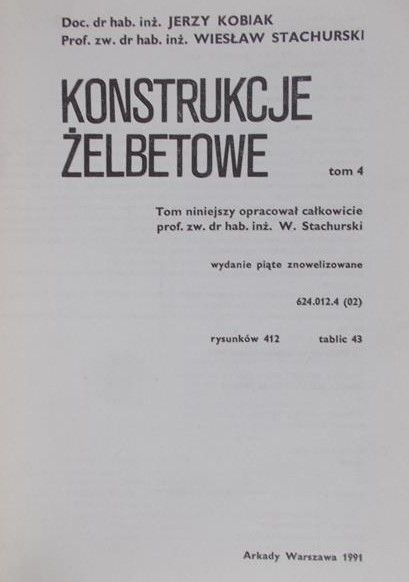 Doc. dr hab. inż. JERZY KOBIAK
Prof. zw. dr hab. inż. WIESŁAW STACHURSKI

KONSTRUKCJE ŻELBETOWE

tom 4

Tom niniejszy opracował całkowicie prof. zw. dr hab. inż. W. Stachurski

wydanie piąte znowelizowane

624.012.4 (02)

rysunków 412 tablic 43

Arkady Warszawa 1991